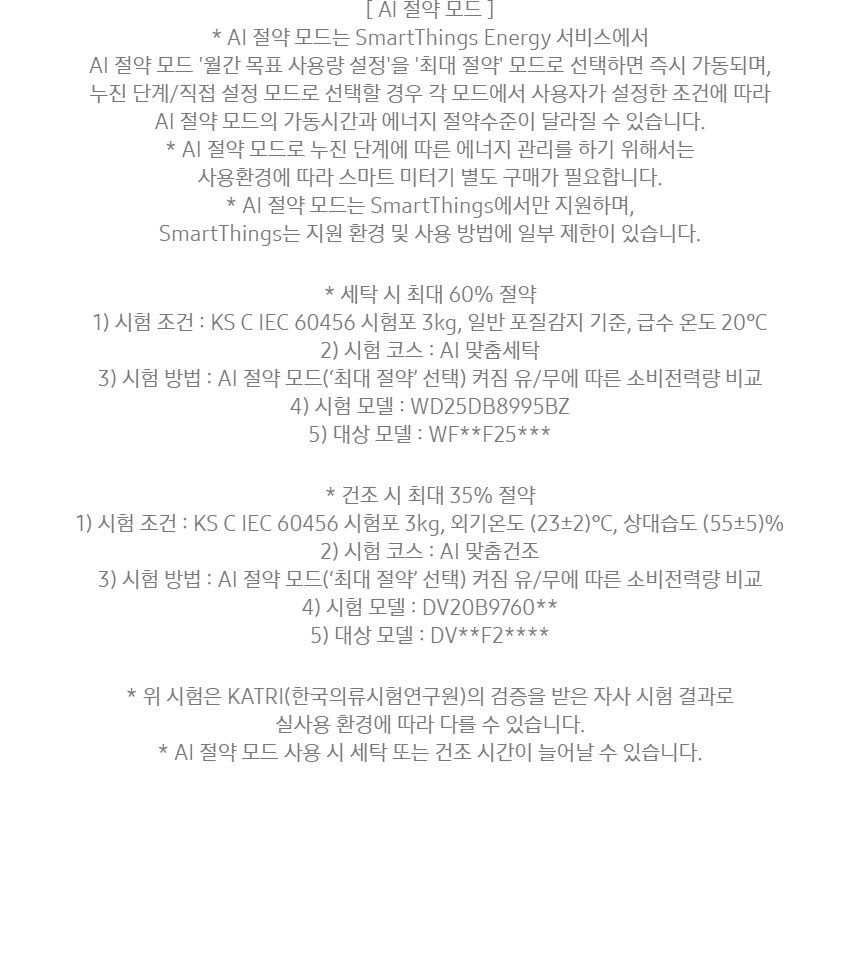 [ AI 절약 모드 ]
* AI 절약 모드는 SmartThings Energy 서비스에서
AI 절약 모드 '월간 목표 사용량 설정'을 '최대 절약' 모드로 선택하면 즉시 가동되며,
누진 단계/직접 설정 모드로 선택할 경우 각 모드에서 사용자가 설정한 조건에 따라
AI 절약 모드의 가동시간과 에너지 절약수준이 달라질 수 있습니다.
* AI 절약 모드로 누진 단계에 따른 에너지 관리를 하기 위해서는
사용환경에 따라 스마트 미터기 별도 구매가 필요합니다.
* AI 절약 모드는 SmartThings에서만 지원하며,
SmartThings는 지원 환경 및 사용 방법에 일부 제한이 있습니다.

* 세탁 시 최대 60% 절약
1) 시험 조건 : KS C IEC 60456 시험포 3kg, 일반 포질감지 기준, 급수 온도 20℃
2) 시험 코스 : AI 맞춤세탁
3) 시험 방법 : AI 절약 모드('최대 절약' 선택) 켜짐 유/무에 따른 소비전력량 비교
4) 시험 모델 : WD25DB8995BZ
5) 대상 모델 : WF**F25***

* 건조 시 최대 35% 절약
1) 시험 조건 : KS C IEC 60456 시험포 3kg, 외기온도 (23±2)℃, 상대습도 (55±5)%
2) 시험 코스 : AI 맞춤건조
3) 시험 방법 : AI 절약 모드('최대 절약' 선택) 켜짐 유/무에 따른 소비전력량 비교
4) 시험 모델 : DV20B9760**
5) 대상 모델 : DV**F2****

* 위 시험은 KATRI(한국의류시험연구원)의 검증을 받은 자사 시험 결과로
실사용 환경에 따라 다를 수 있습니다.
* AI 절약 모드 사용 시 세탁 또는 건조 시간이 늘어날 수 있습니다.